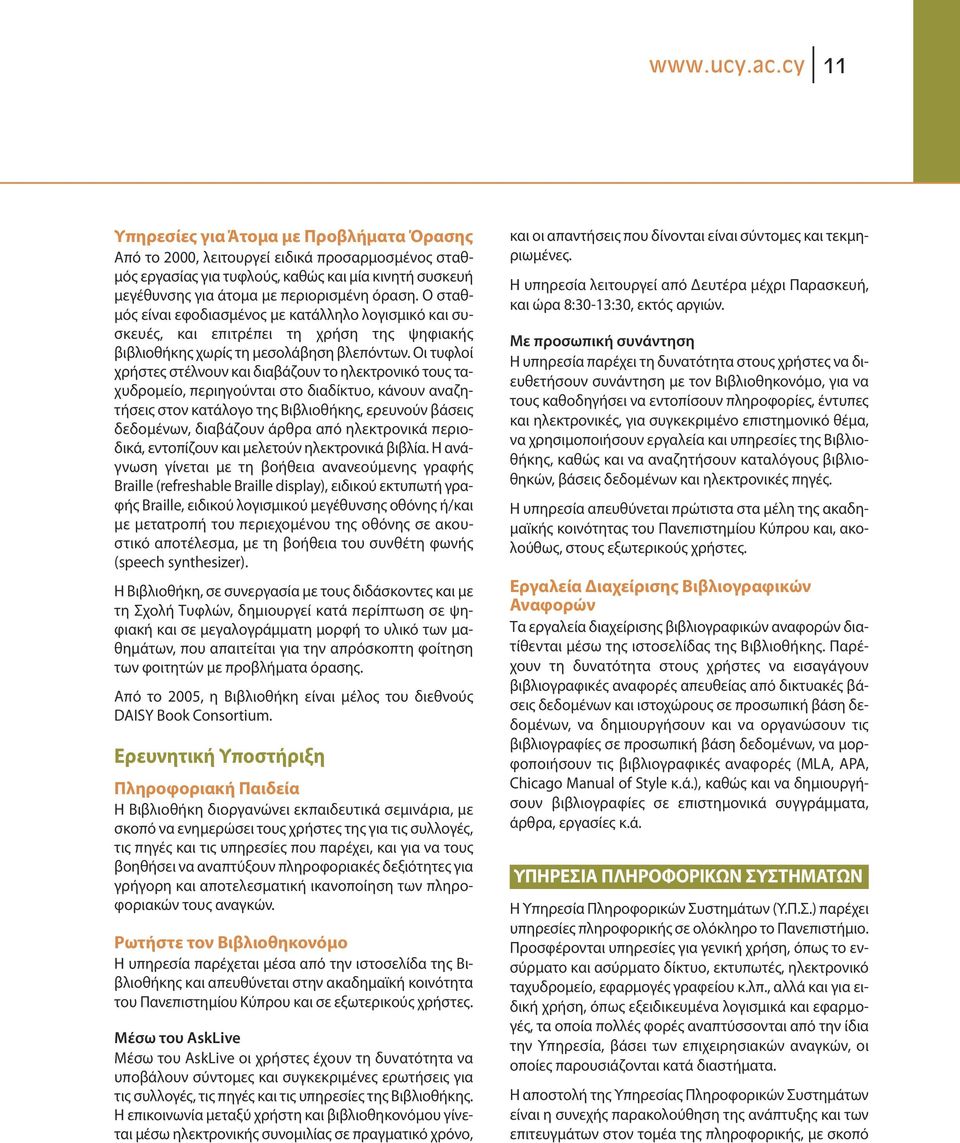 www.ucy.ac.cy 11

Υπηρεσίες για Άτομα με Προβλήματα Όρασης
Από το 2000, λειτουργεί ειδικά προσαρμοσμένος σταθμός εργασίας για τυφλούς, καθώς και μία κινητή συσκευή μεγέθυνσης για άτομα με περιορισμένη όραση. Ο σταθμός είναι εφοδιασμένος με κατάλληλο λογισμικό και συσκευές, και επιτρέπει τη χρήση της ψηφιακής βιβλιοθήκης χωρίς τη μεσολάβηση βλεπόντων. Οι τυφλοί χρήστες στέλνουν και διαβάζουν το ηλεκτρονικό τους ταχυδρομείο, περιηγούνται στο διαδίκτυο, κάνουν αναζητήσεις στον κατάλογο της Βιβλιοθήκης, ερευνούν βάσεις δεδομένων, διαβάζουν άρθρα από ηλεκτρονικά περιοδικά, εντοπίζουν και μελετούν ηλεκτρονικά βιβλία. Η ανάγνωση γίνεται με τη βοήθεια ανανεούμενης γραφής Braille (refreshable Braille display), ειδικού εκτυπωτή γραφής Braille, ειδικού λογισμικού μεγέθυνσης οθόνης ή/και με μετατροπή του περιεχομένου της οθόνης σε ακουστικό αποτέλεσμα, με τη βοήθεια του συνθέτη φωνής (speech synthesizer).

Η Βιβλιοθήκη, σε συνεργασία με τους διδάσκοντες και με τη Σχολή Τυφλών, δημιουργεί κατά περίπτωση σε ψηφιακή και σε μεγαλογράμματη μορφή το υλικό των μαθημάτων, που απαιτείται για την απρόσκοπτη φοίτηση των φοιτητών με προβλήματα όρασης.

Από το 2005, η Βιβλιοθήκη είναι μέλος του διεθνούς DAISY Book Consortium.

Ερευνητική Υποστήριξη

Πληροφοριακή Παιδεία
Η Βιβλιοθήκη διοργανώνει εκπαιδευτικά σεμινάρια, με σκοπό να ενημερώσει τους χρήστες της για τις συλλογές, τις πηγές και τις υπηρεσίες που παρέχει, και για να τους βοηθήσει να αναπτύξουν πληροφοριακές δεξιότητες για γρήγορη και αποτελεσματική ικανοποίηση των πληροφοριακών τους αναγκών.

Ρωτήστε τον Βιβλιοθηκονόμο
Η υπηρεσία παρέχεται μέσα από την ιστοσελίδα της Βιβλιοθήκης και απευθύνεται στην ακαδημαϊκή κοινότητα του Πανεπιστημίου Κύπρου και σε εξωτερικούς χρήστες.

Μέσω του AskLive
Μέσω του AskLive οι χρήστες έχουν τη δυνατότητα να υποβάλουν σύντομες και συγκεκριμένες ερωτήσεις για τις συλλογές, τις πηγές και τις υπηρεσίες της Βιβλιοθήκης. Η επικοινωνία μεταξύ χρήστη και βιβλιοθηκονόμου γίνεται μέσω ηλεκτρονικής συνομιλίας σε πραγματικό χρόνο, και οι απαντήσεις που δίνονται είναι σύντομες και τεκμηριωμένες.

Η υπηρεσία λειτουργεί από Δευτέρα μέχρι Παρασκευή, και ώρα 8:30-13:30, εκτός αργιών.

Με προσωπική συνάντηση
Η υπηρεσία παρέχει τη δυνατότητα στους χρήστες να διευθετήσουν συνάντηση με τον Βιβλιοθηκονόμο, για να τους καθοδηγήσει να εντοπίσουν πληροφορίες, έντυπες και ηλεκτρονικές, για συγκεκριμένο επιστημονικό θέμα, να χρησιμοποιήσουν εργαλεία και υπηρεσίες της Βιβλιοθήκης, καθώς και να αναζητήσουν καταλόγους βιβλιοθηκών, βάσεις δεδομένων και ηλεκτρονικές πηγές.

Η υπηρεσία απευθύνεται πρώτιστα στα μέλη της ακαδημαϊκής κοινότητας του Πανεπιστημίου Κύπρου και, ακολούθως, στους εξωτερικούς χρήστες.

Εργαλεία Διαχείρισης Βιβλιογραφικών Αναφορών
Τα εργαλεία διαχείρισης βιβλιογραφικών αναφορών διατίθενται μέσω της ιστοσελίδας της Βιβλιοθήκης. Παρέχουν τη δυνατότητα στους χρήστες να εισαγάγουν βιβλιογραφικές αναφορές απευθείας από δικτυακές βάσεις δεδομένων και ιστοχώρους σε προσωπική βάση δεδομένων, να δημιουργήσουν και να οργανώσουν τις βιβλιογραφίες σε προσωπική βάση δεδομένων, να μορφοποιήσουν τις βιβλιογραφικές αναφορές (MLA, APA, Chicago Manual of Style κ.ά.), καθώς και να δημιουργήσουν βιβλιογραφίες σε επιστημονικά συγγράμματα, άρθρα, εργασίες κ.ά.

ΥΠΗΡΕΣΙΑ ΠΛΗΡΟΦΟΡΙΚΩΝ ΣΥΣΤΗΜΑΤΩΝ

Η Υπηρεσία Πληροφορικών Συστημάτων (Υ.Π.Σ.) παρέχει υπηρεσίες πληροφορικής σε ολόκληρο το Πανεπιστήμιο. Προσφέρονται υπηρεσίες για γενική χρήση, όπως το ενσύρματο και ασύρματο δίκτυο, εκτυπωτές, ηλεκτρονικό ταχυδρομείο, εφαρμογές γραφείου κ.λπ., αλλά και για ειδική χρήση, όπως εξειδικευμένα λογισμικά και εφαρμογές, τα οποία πολλές φορές αναπτύσσονται από την ίδια την Υπηρεσία, βάσει των επιχειρησιακών αναγκών, οι οποίες παρουσιάζονται κατά διαστήματα.

Η αποστολή της Υπηρεσίας Πληροφορικών Συστημάτων είναι η συνεχής παρακολούθηση της ανάπτυξης και των επιτευγμάτων στον τομέα της πληροφορικής, με σκοπό